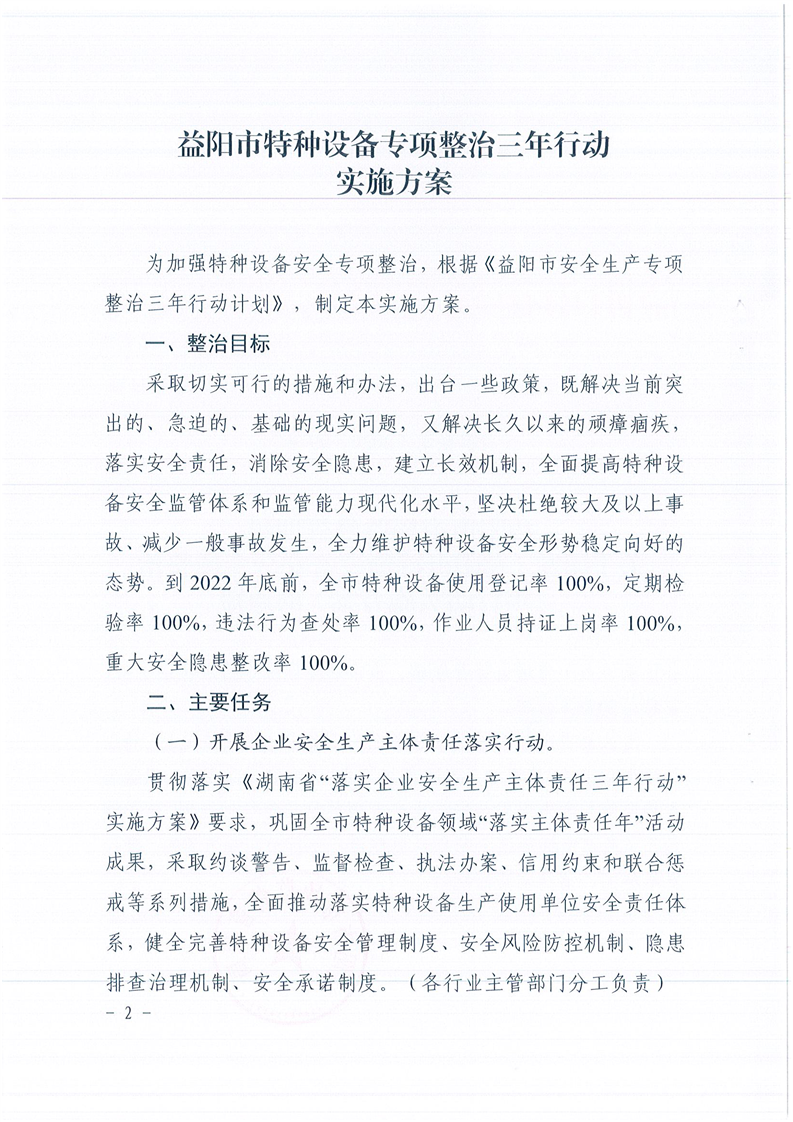 益阳市特种设备专项整治三年行动
实施方案

为加强特种设备安全专项整治，根据《益阳市安全生产专项整治三年行动计划》，制定本实施方案。

一、整治目标

采取切实可行的措施和办法，出台一些政策，既解决当前突出的、急迫的、基础的现实问题，又解决长久以来的顽瘴痼疾，落实安全责任，消除安全隐患，建立长效机制，全面提高特种设备安全监管体系和监管能力现代化水平，坚决杜绝较大及以上事故、减少一般事故发生，全力维护特种设备安全形势稳定向好的态势。到 2022 年底前，全市特种设备使用登记率 100%，定期检验率 100%，违法行为查处率 100%，作业人员持证上岗率 100%，重大安全隐患整改率 100%。

二、主要任务

（一）开展企业安全生产主体责任落实行动。

贯彻落实《湖南省“落实企业安全生产主体责任三年行动”实施方案》要求，巩固全市特种设备领域“落实主体责任年”活动成果，采取约谈警告、监督检查、执法办案、信用约束和联合惩戒等系列措施，全面推动落实特种设备生产使用单位安全责任体系，健全完善特种设备安全管理制度、安全风险防控机制、隐患排查治理机制、安全承诺制度。（各行业主管部门分工负责）

- 2 -